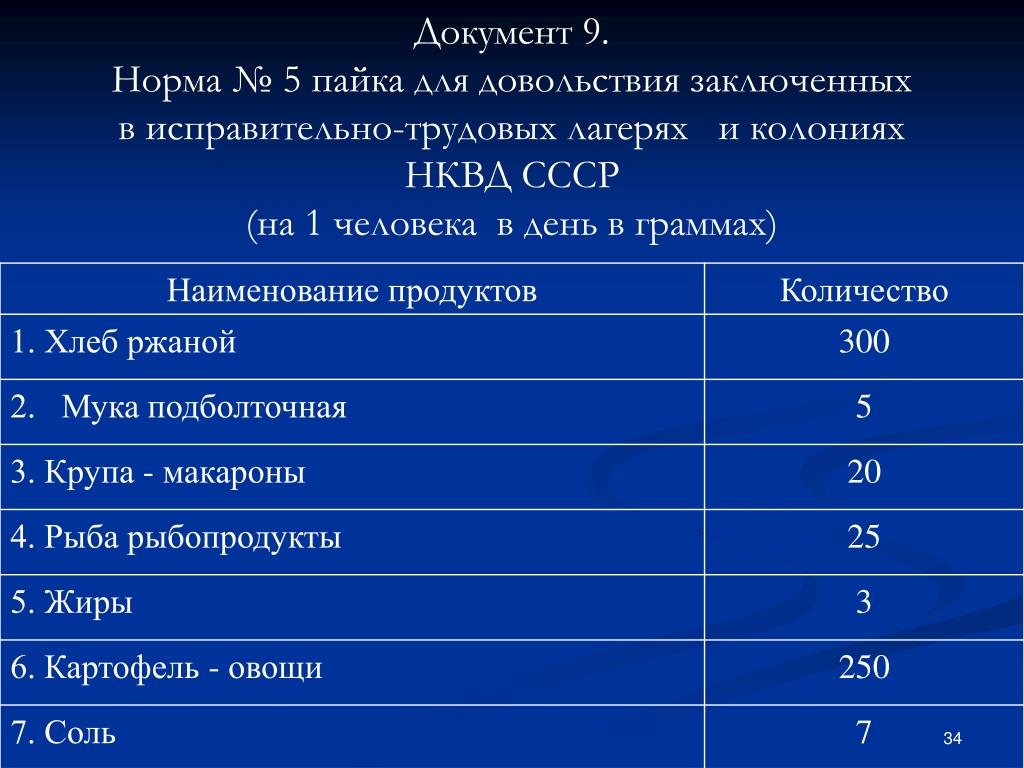 Документ 9.
Норма № 5 пайка для довольствия заключенных в исправительно-трудовых лагерях и колониях НКВД СССР
(на 1 человека в день в граммах)

| Наименование продуктов | Количество |
|---|---|
| 1. Хлеб ржаной | 300 |
| 2. Мука подболточная | 5 |
| 3. Крупа - макароны | 20 |
| 4. Рыба рыбопродукты | 25 |
| 5. Жиры | 3 |
| 6. Картофель - овощи | 250 |
| 7. Соль | 7 |

34